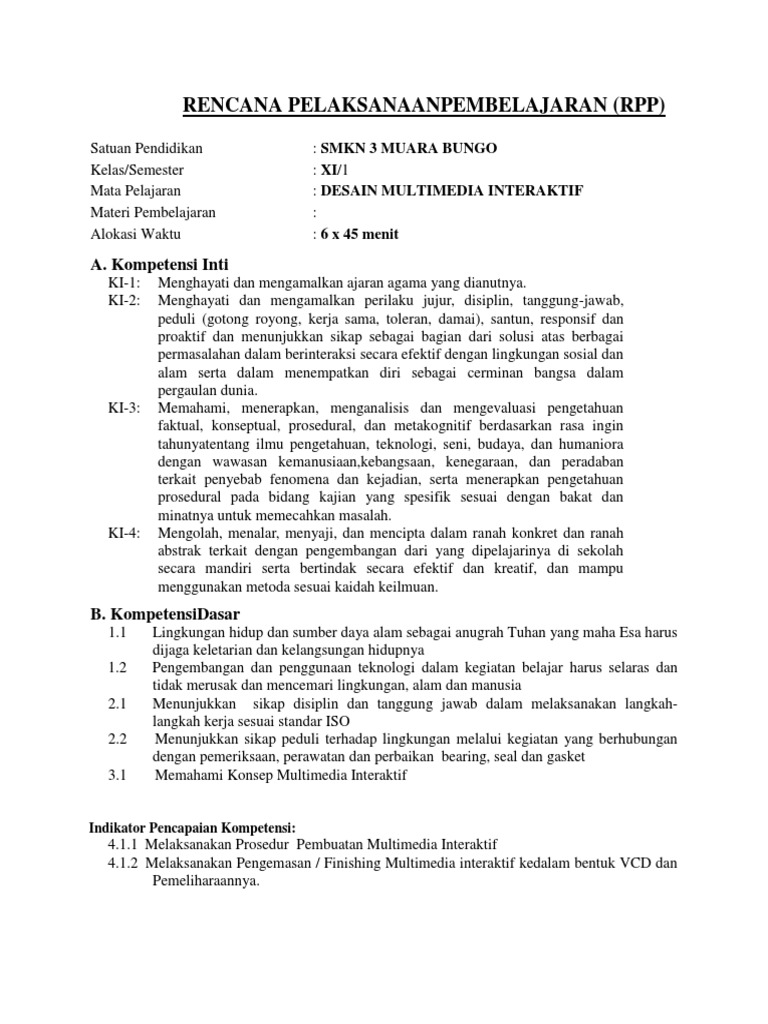 RENCANA PELAKSANAANPEMBELAJARAN (RPP)

Satuan Pendidikan : SMKN 3 MUARA BUNGO
Kelas/Semester : XI/1
Mata Pelajaran : DESAIN MULTIMEDIA INTERAKTIF
Materi Pembelajaran :
Alokasi Waktu : 6 x 45 menit

A. Kompetensi Inti
KI-1: Menghayati dan mengamalkan ajaran agama yang dianutnya.
KI-2: Menghayati dan mengamalkan perilaku jujur, disiplin, tanggung-jawab, peduli (gotong royong, kerja sama, toleran, damai), santun, responsif dan proaktif dan menunjukkan sikap sebagai bagian dari solusi atas berbagai permasalahan dalam berinteraksi secara efektif dengan lingkungan sosial dan alam serta dalam menempatkan diri sebagai cerminan bangsa dalam pergaulan dunia.
KI-3: Memahami, menerapkan, menganalisis dan mengevaluasi pengetahuan faktual, konseptual, prosedural, dan metakognitif berdasarkan rasa ingin tahunyatentang ilmu pengetahuan, teknologi, seni, budaya, dan humaniora dengan wawasan kemanusiaan,kebangsaan, kenegaraan, dan peradaban terkait penyebab fenomena dan kejadian, serta menerapkan pengetahuan prosedural pada bidang kajian yang spesifik sesuai dengan bakat dan minatnya untuk memecahkan masalah.
KI-4: Mengolah, menalar, menyaji, dan mencipta dalam ranah konkret dan ranah abstrak terkait dengan pengembangan dari yang dipelajarinya di sekolah secara mandiri serta bertindak secara efektif dan kreatif, dan mampu menggunakan metoda sesuai kaidah keilmuan.

B. KompetensiDasar
1.1 Lingkungan hidup dan sumber daya alam sebagai anugrah Tuhan yang maha Esa harus dijaga keletarian dan kelangsungan hidupnya
1.2 Pengembangan dan penggunaan teknologi dalam kegiatan belajar harus selaras dan tidak merusak dan mencemari lingkungan, alam dan manusia
2.1 Menunjukkan sikap disiplin dan tanggung jawab dalam melaksanakan langkah-langkah kerja sesuai standar ISO
2.2 Menunjukkan sikap peduli terhadap lingkungan melalui kegiatan yang berhubungan dengan pemeriksaan, perawatan dan perbaikan bearing, seal dan gasket
3.1 Memahami Konsep Multimedia Interaktif

Indikator Pencapaian Kompetensi:
4.1.1 Melaksanakan Prosedur Pembuatan Multimedia Interaktif
4.1.2 Melaksanakan Pengemasan / Finishing Multimedia interaktif kedalam bentuk VCD dan Pemeliharaannya.